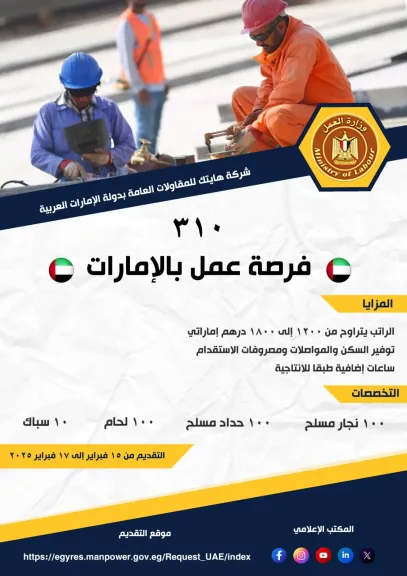 وزارة العمل
Ministry of Labour

شركة هايتك للمقاولات العامة بدولة الإمارات العربية

٣١٠
فرصة عمل بالإمارات

المزايا

الراتب يتراوح من ١٢٠٠ إلى ١٨٠٠ درهم إماراتي
توفير السكن والمواصلات ومصروفات الاستقدام
ساعات إضافية طبقا للانتاجية

التخصصات

١٠٠ نجار مسلح
١٠٠ حداد مسلح
١٠٠ لحام
١٠ سباك

التقديم من ١٥ فبراير إلى ١٧ فبراير ٢٠٢٥

المكتب الإعلامي

موقع التقديم
https://egyres.manpower.gov.eg/Request_UAE/index